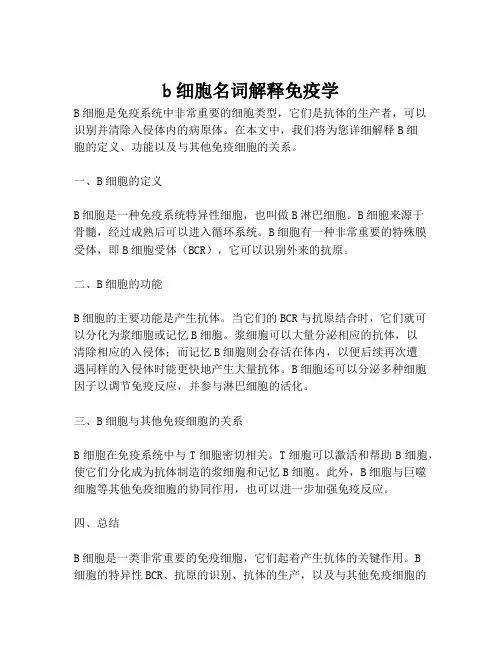 b 细胞名词解释免疫学

B 细胞是免疫系统中非常重要的细胞类型，它们是抗体的生产者，可以识别并清除入侵体内的病原体。在本文中，我们将为您详细解释 B 细胞的定义、功能以及与其他免疫细胞的关系。

一、B 细胞的定义

B 细胞是一种免疫系统特异性细胞，也叫做 B 淋巴细胞。B 细胞来源于骨髓，经过成熟后可以进入循环系统。B 细胞有一种非常重要的特殊膜受体，即 B 细胞受体（BCR），它可以识别外来的抗原。

二、B 细胞的功能

B 细胞的主要功能是产生抗体。当它们的 BCR 与抗原结合时，它们就可以分化为浆细胞或记忆 B 细胞。浆细胞可以大量分泌相应的抗体，以清除相应的入侵体；而记忆 B 细胞则会存活在体内，以便后续再次遭遇同样的入侵体时能更快地产生大量抗体。B 细胞还可以分泌多种细胞因子以调节免疫反应，并参与淋巴细胞的活化。

三、B 细胞与其他免疫细胞的关系

B 细胞在免疫系统中与 T 细胞密切相关。T 细胞可以激活和帮助 B 细胞，使它们分化成为抗体制造的浆细胞和记忆 B 细胞。此外，B 细胞与巨噬细胞等其他免疫细胞的协同作用，也可以进一步加强免疫反应。

四、总结

B 细胞是一类非常重要的免疫细胞，它们起着产生抗体的关键作用。B 细胞的特异性 BCR、抗原的识别、抗体的生产，以及与其他免疫细胞的